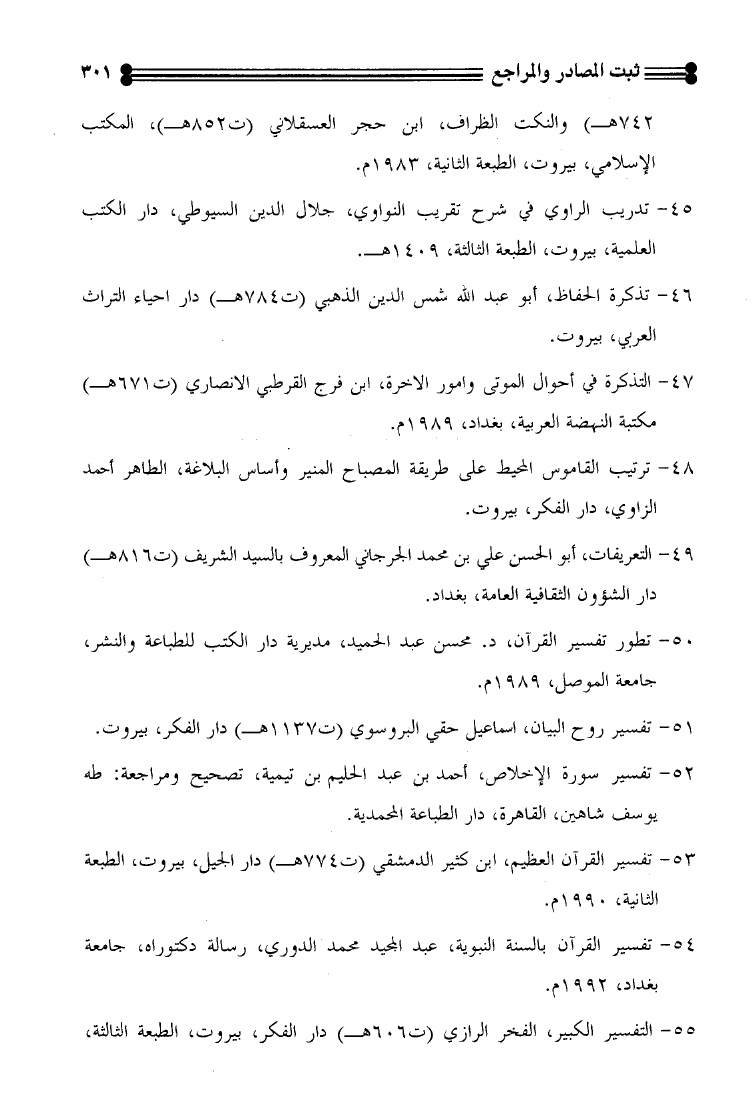 ثبت المصادر والمراجع ٣٠١

٧٤٢هـ) والنكت الظراف، ابن حجر العسقلاني (ت٨٥٢هـ)، المكتب الإسلامي، بيروت، الطبعة الثانية، ١٩٨٣م.

٤٥- تدريب الراوي في شرح تقريب النواوي، جلال الدين السيوطي، دار الكتب العلمية، بيروت، الطبعة الثالثة، ١٤٠٩هـ.

٤٦- تذكرة الحفاظ، أبو عبد الله شمس الدين الذهبي (ت٧٨٤هـ) دار احياء التراث العربي، بيروت.

٤٧- التذكرة في أحوال الموتى وامور الاخرة، ابن فرج القرطبي الانصاري (ت٦٧١هـ) مكتبة النهضة العربية، بغداد، ١٩٨٩م.

٤٨- ترتيب القاموس المحيط على طريقة المصباح المنير وأساس البلاغة، الطاهر أحمد الزاوي، دار الفكر، بيروت.

٤٩- التعريفات، أبو الحسن علي بن محمد الجرجاني المعروف بالسيد الشريف (ت٨١٦هـ) دار الشؤون الثقافية العامة، بغداد.

٥٠- تطور تفسير القرآن، د. محسن عبد الحميد، مديرية دار الكتب للطباعة والنشر، جامعة الموصل، ١٩٨٩م.

٥١- تفسير روح البيان، اسماعيل حقي البروسوي (ت١١٣٧هـ) دار الفكر، بيروت.

٥٢- تفسير سورة الإخلاص، أحمد بن عبد الحليم بن تيمية، تصحيح ومراجعة: طه يوسف شاهين، القاهرة، دار الطباعة المحمدية.

٥٣- تفسير القرآن العظيم، ابن كثير الدمشقي (ت٧٧٤هـ) دار الجيل، بيروت، الطبعة الثانية، ١٩٩٠م.

٥٤- تفسير القرآن بالسنة النبوية، عبد المجيد محمد الدوري، رسالة دكتوراه، جامعة بغداد، ١٩٩٢م.

٥٥- التفسير الكبير، الفخر الرازي (ت٦٠٦هـ) دار الفكر، بيروت، الطبعة الثالثة،